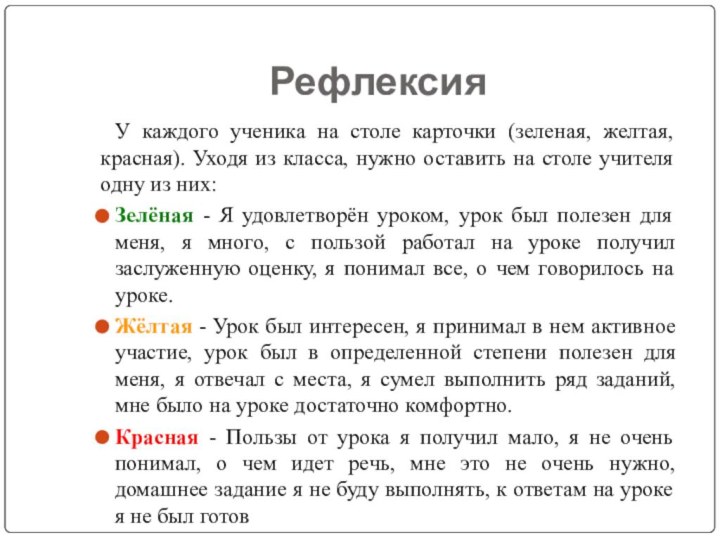 Рефлексия

У каждого ученика на столе карточки (зеленая, желтая, красная). Уходя из класса, нужно оставить на столе учителя одну из них:

Зелёная - Я удовлетворён уроком, урок был полезен для меня, я много, с пользой работал на уроке получил заслуженную оценку, я понимал все, о чем говорилось на уроке.

Жёлтая - Урок был интересен, я принимал в нем активное участие, урок был в определенной степени полезен для меня, я отвечал с места, я сумел выполнить ряд заданий, мне было на уроке достаточно комфортно.

Красная - Пользы от урока я получил мало, я не очень понимал, о чем идет речь, мне это не очень нужно, домашнее задание я не буду выполнять, к ответам на уроке я не был готов